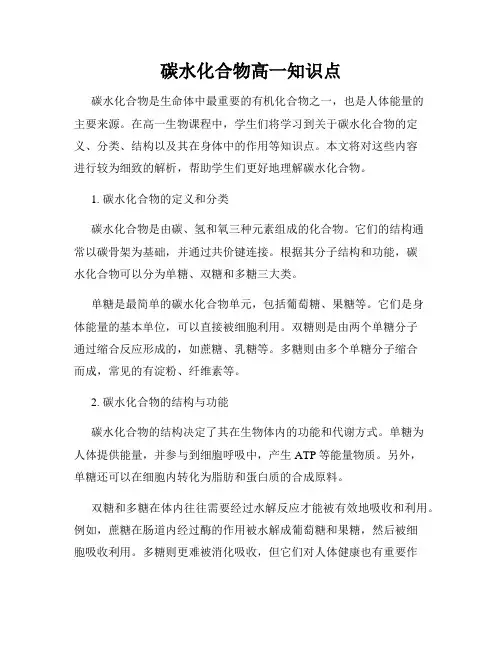 碳水化合物高一知识点

碳水化合物是生命体中最重要的有机化合物之一，也是人体能量的主要来源。在高一生物课程中，学生们将学习到关于碳水化合物的定义、分类、结构以及其在身体中的作用等知识点。本文将对这些内容进行较为细致的解析，帮助学生们更好地理解碳水化合物。

1. 碳水化合物的定义和分类

碳水化合物是由碳、氢和氧三种元素组成的化合物。它们的结构通常以碳骨架为基础，并通过共价键连接。根据其分子结构和功能，碳水化合物可以分为单糖、双糖和多糖三大类。

单糖是最简单的碳水化合物单元，包括葡萄糖、果糖等。它们是身体能量的基本单位，可以直接被细胞利用。双糖则是由两个单糖分子通过缩合反应形成的，如蔗糖、乳糖等。多糖则由多个单糖分子缩合而成，常见的有淀粉、纤维素等。

2. 碳水化合物的结构与功能

碳水化合物的结构决定了其在生物体内的功能和代谢方式。单糖为人体提供能量，并参与到细胞呼吸中，产生 ATP 等能量物质。另外，单糖还可以在细胞内转化为脂肪和蛋白质的合成原料。

双糖和多糖在体内往往需要经过水解反应才能被有效地吸收和利用。例如，蔗糖在肠道内经过酶的作用被水解成葡萄糖和果糖，然后被细胞吸收利用。多糖则更难被消化吸收，但它们对人体健康也有重要作